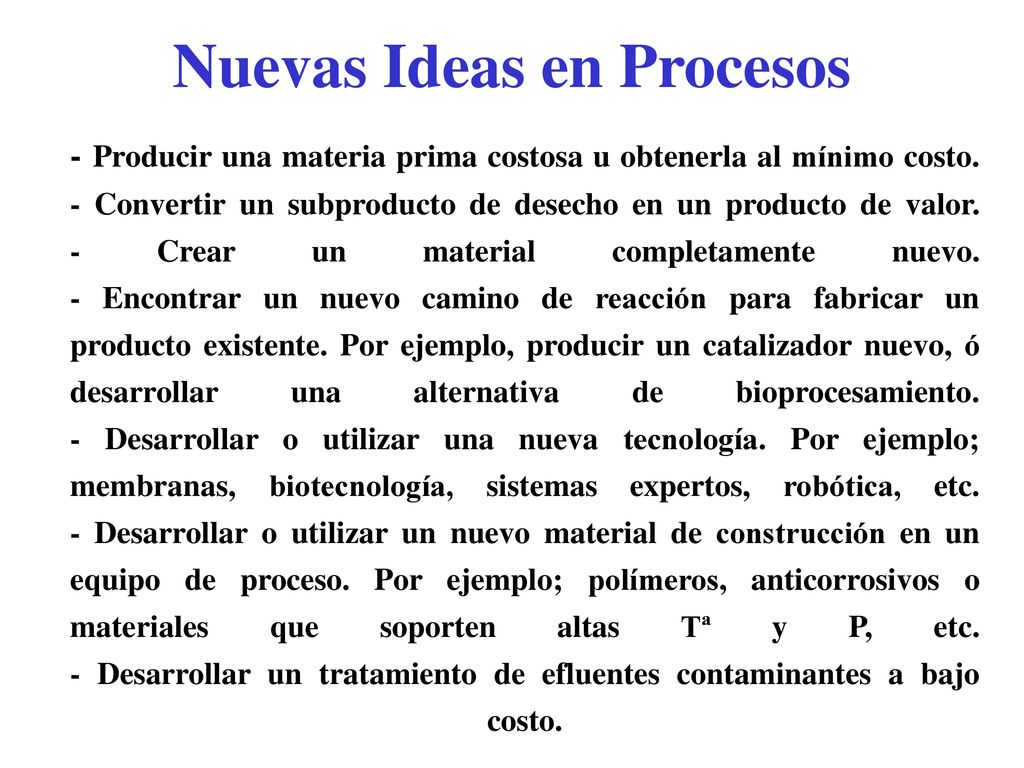 Nuevas Ideas en Procesos

- Producir una materia prima costosa u obtenerla al mínimo costo.
- Convertir un subproducto de desecho en un producto de valor.
- Crear un material completamente nuevo.
- Encontrar un nuevo camino de reacción para fabricar un producto existente. Por ejemplo, producir un catalizador nuevo, ó desarrollar una alternativa de bioprocesamiento.
- Desarrollar o utilizar una nueva tecnología. Por ejemplo; membranas, biotecnología, sistemas expertos, robótica, etc.
- Desarrollar o utilizar un nuevo material de construcción en un equipo de proceso. Por ejemplo; polímeros, anticorrosivos o materiales que soporten altas Tª y P, etc.
- Desarrollar un tratamiento de efluentes contaminantes a bajo costo.